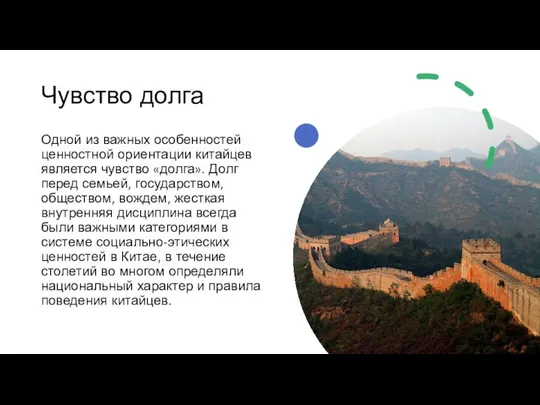 Чувство долга

Одной из важных особенностей ценностной ориентации китайцев является чувство «долга». Долг перед семьей, государством, обществом, вождем, жесткая внутренняя дисциплина всегда были важными категориями в системе социально-этических ценностей в Китае, в течение столетий во многом определяли национальный характер и правила поведения китайцев.